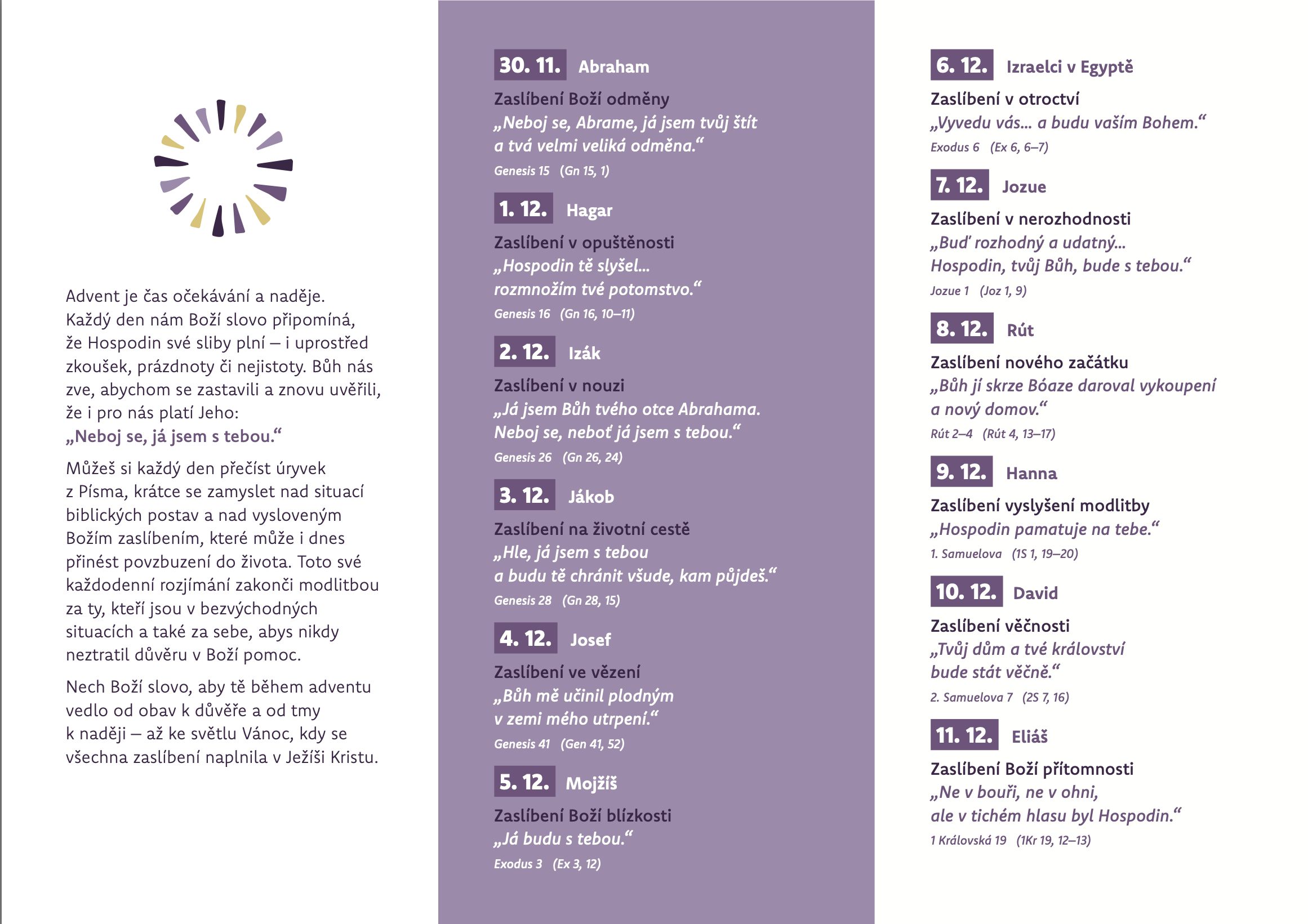 Advent je čas očekávání a naděje. Každý den nám Boží slovo připomíná, že Hospodin své sliby plní – i uprostřed zkoušek, prázdnoty či nejistoty. Bůh nás zve, abychom se zastavili a znovu uvěřili, že i pro nás platí Jeho:
„Neboj se, já jsem s tebou.“

Můžeš si každý den přečíst úryvek z Písma, krátce se zamyslet nad situací biblických postav a nad vysloveným Božím zaslíbením, které může i dnes přinést povzbuzení do života. Toto své každodenní rozjímání zakonči modlitbou za ty, kteří jsou v bezvýchodných situacích a také za sebe, abys nikdy neztratil důvěru v Boží pomoc.

Nech Boží slovo, aby tě během adventu vedlo od obav k důvěře a od tmy k naději – až ke světlu Vánoc, kdy se všechna zaslíbení naplnila v Ježíši Kristu.

30. 11. Abraham
Zaslíbení Boží odměny
„Neboj se, Abrame, já jsem tvůj štít a tvá velmi veliká odměna.“
Genesis 15 (Gn 15, 1)

1. 12. Hagar
Zaslíbení v opuštěnosti
„Hospodin tě slyšel… rozmnožím tvé potomstvo.“
Genesis 16 (Gn 16, 10–11)

2. 12. Izák
Zaslíbení v nouzi
„Já jsem Bůh tvého otce Abrahama. Neboj se, neboť já jsem s tebou.“
Genesis 26 (Gn 26, 24)

3. 12. Jákob
Zaslíbení na životní cestě
„Hle, já jsem s tebou a budu tě chránit všude, kam půjdeš.“
Genesis 28 (Gn 28, 15)

4. 12. Josef
Zaslíbení ve vězení
„Bůh mě učinil plodným v zemi mého utrpení.“
Genesis 41 (Gen 41, 52)

5. 12. Mojžíš
Zaslíbení Boží blízkosti
„Já budu s tebou.“
Exodus 3 (Ex 3, 12)

6. 12. Izraelci v Egyptě
Zaslíbení v otroctví
„Vyvedu vás… a budu vaším Bohem.“
Exodus 6 (Ex 6, 6–7)

7. 12. Jozue
Zaslíbení v nerozhodnosti
„Buď rozhodný a udatný… Hospodin, tvůj Bůh, bude s tebou.“
Jozue 1 (Joz 1, 9)

8. 12. Rút
Zaslíbení nového začátku
„Bůh jí skrze Bóaze daroval vykoupení a nový domov.“
Rút 2–4 (Rút 4, 13–17)

9. 12. Hanna
Zaslíbení vyslyšení modlitby
„Hospodin pamatuje na tebe.“
1. Samuelova (1S 1, 19–20)

10. 12. David
Zaslíbení věčnosti
„Tvůj dům a tvé království bude stát věčně.“
2. Samuelova 7 (2S 7, 16)

11. 12. Eliáš
Zaslíbení Boží přítomnosti
„Ne v bouři, ne v ohni, ale v tichém hlasu byl Hospodin.“
1 Královská 19 (1Kr 19, 12–13)